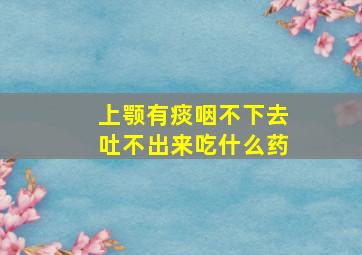 上颚有痰咽不下去
吐不出来吃什么药